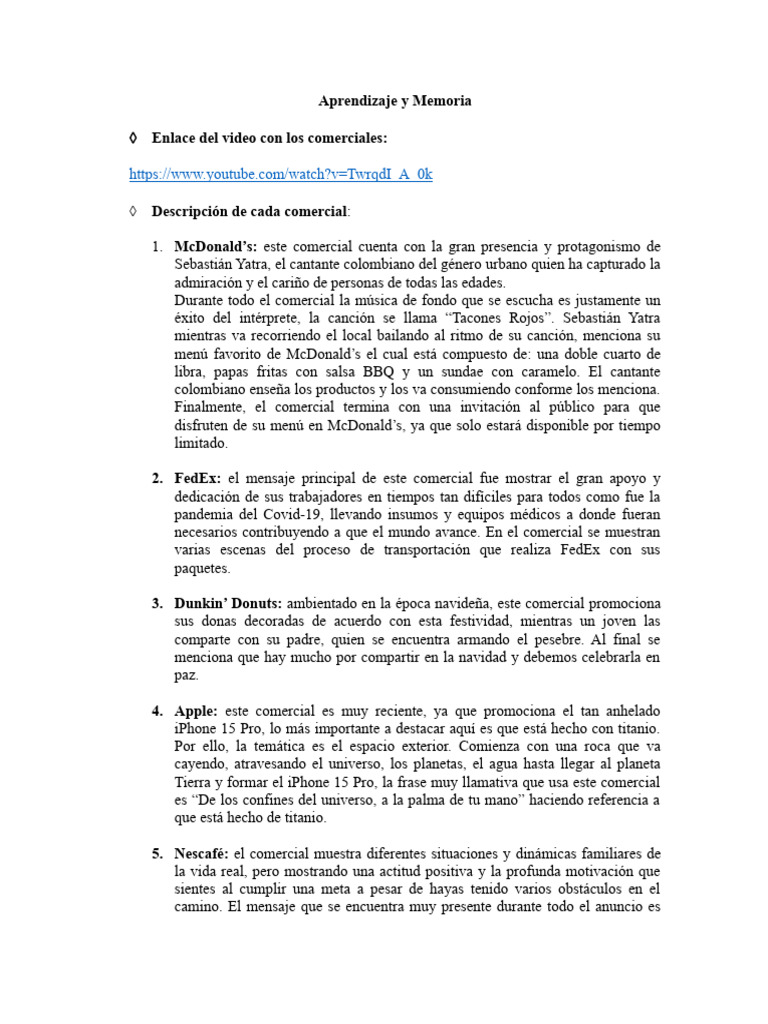 Aprendizaje y Memoria

◊ Enlace del video con los comerciales:

https://www.youtube.com/watch?v=TwrqdI_A_0k

◊ Descripción de cada comercial:

1. McDonald's: este comercial cuenta con la gran presencia y protagonismo de Sebastián Yatra, el cantante colombiano del género urbano quien ha capturado la admiración y el cariño de personas de todas las edades.
Durante todo el comercial la música de fondo que se escucha es justamente un éxito del intérprete, la canción se llama "Tacones Rojos". Sebastián Yatra mientras va recorriendo el local bailando al ritmo de su canción, menciona su menú favorito de McDonald's el cual está compuesto de: una doble cuarto de libra, papas fritas con salsa BBQ y un sundae con caramelo. El cantante colombiano enseña los productos y los va consumiendo conforme los menciona. Finalmente, el comercial termina con una invitación al público para que disfruten de su menú en McDonald's, ya que solo estará disponible por tiempo limitado.

2. FedEx: el mensaje principal de este comercial fue mostrar el gran apoyo y dedicación de sus trabajadores en tiempos tan difíciles para todos como fue la pandemia del Covid-19, llevando insumos y equipos médicos a donde fueran necesarios contribuyendo a que el mundo avance. En el comercial se muestran varias escenas del proceso de transportación que realiza FedEx con sus paquetes.

3. Dunkin' Donuts: ambientado en la época navideña, este comercial promociona sus donas decoradas de acuerdo con esta festividad, mientras un joven las comparte con su padre, quien se encuentra armando el pesebre. Al final se menciona que hay mucho por compartir en la navidad y debemos celebrarla en paz.

4. Apple: este comercial es muy reciente, ya que promociona el tan anhelado iPhone 15 Pro, lo más importante a destacar aquí es que está hecho con titanio. Por ello, la temática es el espacio exterior. Comienza con una roca que va cayendo, atravesando el universo, los planetas, el agua hasta llegar al planeta Tierra y formar el iPhone 15 Pro, la frase muy llamativa que usa este comercial es "De los confines del universo, a la palma de tu mano" haciendo referencia a que está hecho de titanio.

5. Nescafé: el comercial muestra diferentes situaciones y dinámicas familiares de la vida real, pero mostrando una actitud positiva y la profunda motivación que sientes al cumplir una meta a pesar de hayas tenido varios obstáculos en el camino. El mensaje que se encuentra muy presente durante todo el anuncio es